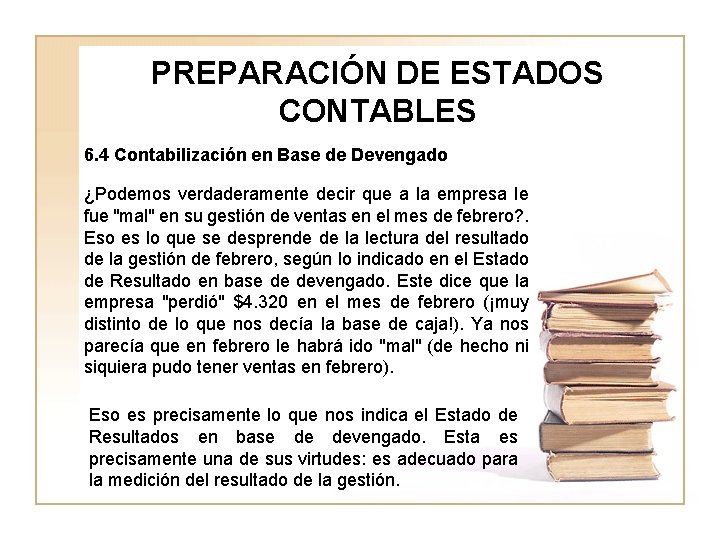 PREPARACIÓN DE ESTADOS CONTABLES

6.4 Contabilización en Base de Devengado

¿Podemos verdaderamente decir que a la empresa le fue "mal" en su gestión de ventas en el mes de febrero?. Eso es lo que se desprende de la lectura del resultado de la gestión de febrero, según lo indicado en el Estado de Resultado en base de devengado. Este dice que la empresa "perdió" $4.320 en el mes de febrero (¡muy distinto de lo que nos decía la base de caja!). Ya nos parecía que en febrero le habrá ido "mal" (de hecho ni siquiera pudo tener ventas en febrero).

Eso es precisamente lo que nos indica el Estado de Resultados en base de devengado. Esta es precisamente una de sus virtudes: es adecuado para la medición del resultado de la gestión.